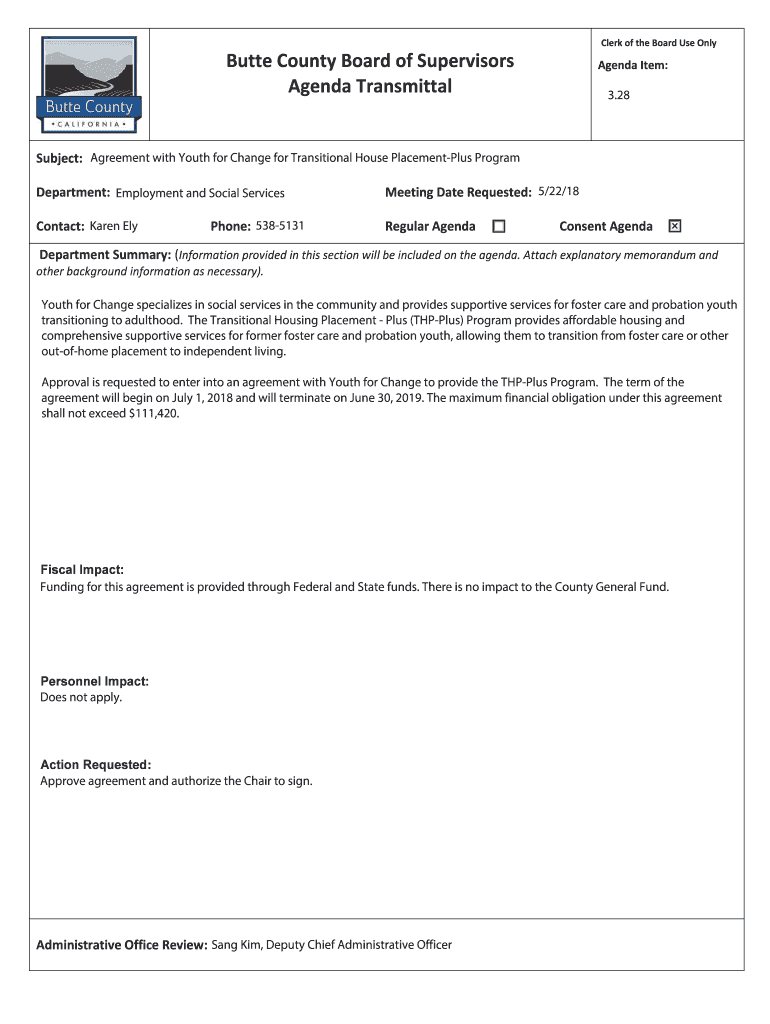 Butte County
• CALIFORNIA •

Butte County Board of Supervisors
Agenda Transmittal

Clerk of the Board Use Only

Agenda Item:

3.28

Subject: Agreement with Youth for Change for Transitional House Placement-Plus Program

Department: Employment and Social Services

Meeting Date Requested: 5/22/18

Contact: Karen Ely

Phone: 538-5131

Regular Agenda ☐

Consent Agenda ☒

Department Summary: (Information provided in this section will be included on the agenda. Attach explanatory memorandum and other background information as necessary).

Youth for Change specializes in social services in the community and provides supportive services for foster care and probation youth transitioning to adulthood. The Transitional Housing Placement - Plus (THP-Plus) Program provides affordable housing and comprehensive supportive services for former foster care and probation youth, allowing them to transition from foster care or other out-of-home placement to independent living.

Approval is requested to enter into an agreement with Youth for Change to provide the THP-Plus Program. The term of the agreement will begin on July 1, 2018 and will terminate on June 30, 2019. The maximum financial obligation under this agreement shall not exceed $111,420.

Fiscal Impact:
Funding for this agreement is provided through Federal and State funds. There is no impact to the County General Fund.

Personnel Impact:
Does not apply.

Action Requested:
Approve agreement and authorize the Chair to sign.

Administrative Office Review: Sang Kim, Deputy Chief Administrative Officer